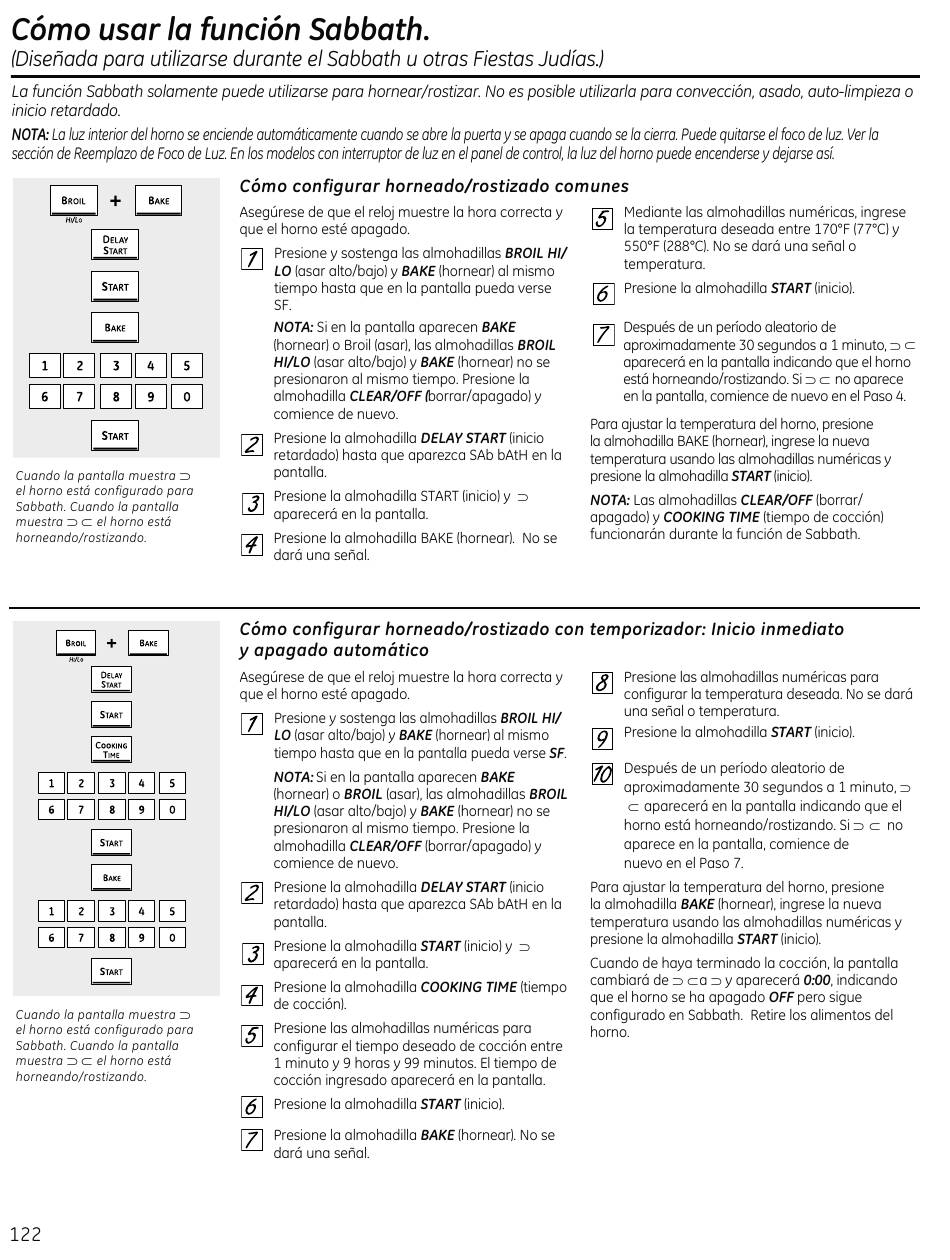 Cómo usar la función Sabbath.
(Diseñada para utilizarse durante el Sabbath u otras Fiestas Judías.)

La función Sabbath solamente puede utilizarse para hornear/rostizar. No es posible utilizarla para convección, asado, auto-limpieza o inicio retardado.

NOTA: La luz interior del horno se enciende automáticamente cuando se abre la puerta y se apaga cuando se la cierra. Puede quitarse el foco de luz. Ver la sección de Reemplazo de Foco de Luz. En los modelos con interruptor de luz en el panel de control, la luz del horno puede encenderse y dejarse así.

BROIL HI/LO + BAKE
DELAY START
START
BAKE
1 2 3 4 5
6 7 8 9 0
START

Cuando la pantalla muestra ⊃ el horno está configurado para Sabbath. Cuando la pantalla muestra ⊃ ⊂ el horno está horneando/rostizando.

Cómo configurar horneado/rostizado comunes

Asegúrese de que el reloj muestre la hora correcta y que el horno esté apagado.

1 Presione y sostenga las almohadillas BROIL HI/LO (asar alto/bajo) y BAKE (hornear) al mismo tiempo hasta que en la pantalla pueda verse SF.

NOTA: Si en la pantalla aparecen BAKE (hornear) o Broil (asar), las almohadillas BROIL HI/LO (asar alto/bajo) y BAKE (hornear) no se presionaron al mismo tiempo. Presione la almohadilla CLEAR/OFF (borrar/apagado) y comience de nuevo.

2 Presione la almohadilla DELAY START (inicio retardado) hasta que aparezca SAb bAtH en la pantalla.

3 Presione la almohadilla START (inicio) y ⊃ aparecerá en la pantalla.

4 Presione la almohadilla BAKE (hornear). No se dará una señal.

5 Mediante las almohadillas numéricas, ingrese la temperatura deseada entre 170°F (77°C) y 550°F (288°C). No se dará una señal o temperatura.

6 Presione la almohadilla START (inicio).

7 Después de un período aleatorio de aproximadamente 30 segundos a 1 minuto, ⊃ ⊂ aparecerá en la pantalla indicando que el horno está horneando/rostizando. Si ⊃ ⊂ no aparece en la pantalla, comience de nuevo en el Paso 4.

Para ajustar la temperatura del horno, presione la almohadilla BAKE (hornear), ingrese la nueva temperatura usando las almohadillas numéricas y presione la almohadilla START (inicio).

NOTA: Las almohadillas CLEAR/OFF (borrar/apagado) y COOKING TIME (tiempo de cocción) funcionarán durante la función de Sabbath.

BROIL HI/LO + BAKE
DELAY START
START
COOKING TIME
1 2 3 4 5
6 7 8 9 0
START
BAKE
1 2 3 4 5
6 7 8 9 0
START

Cuando la pantalla muestra ⊃ el horno está configurado para Sabbath. Cuando la pantalla muestra ⊃ ⊂ el horno está horneando/rostizando.

Cómo configurar horneado/rostizado con temporizador: Inicio inmediato y apagado automático

Asegúrese de que el reloj muestre la hora correcta y que el horno esté apagado.

1 Presione y sostenga las almohadillas BROIL HI/LO (asar alto/bajo) y BAKE (hornear) al mismo tiempo hasta que en la pantalla pueda verse SF.

NOTA: Si en la pantalla aparecen BAKE (hornear) o BROIL (asar), las almohadillas BROIL HI/LO (asar alto/bajo) y BAKE (hornear) no se presionaron al mismo tiempo. Presione la almohadilla CLEAR/OFF (borrar/apagado) y comience de nuevo.

2 Presione la almohadilla DELAY START (inicio retardado) hasta que aparezca SAb bAtH en la pantalla.

3 Presione la almohadilla START (inicio) y ⊃ aparecerá en la pantalla.

4 Presione la almohadilla COOKING TIME (tiempo de cocción).

5 Presione las almohadillas numéricas para configurar el tiempo deseado de cocción entre 1 minuto y 9 horas y 99 minutos. El tiempo de cocción ingresado aparecerá en la pantalla.

6 Presione la almohadilla START (inicio).

7 Presione la almohadilla BAKE (hornear). No se dará una señal.

8 Presione las almohadillas numéricas para configurar la temperatura deseada. No se dará una señal o temperatura.

9 Presione la almohadilla START (inicio).

10 Después de un período aleatorio de aproximadamente 30 segundos a 1 minuto, ⊃ ⊂ aparecerá en la pantalla indicando que el horno está horneando/rostizando. Si ⊃ ⊂ no aparece en la pantalla, comience de nuevo en el Paso 7.

Para ajustar la temperatura del horno, presione la almohadilla BAKE (hornear), ingrese la nueva temperatura usando las almohadillas numéricas y presione la almohadilla START (inicio).

Cuando de haya terminado la cocción, la pantalla cambiará de ⊃ ⊂ a ⊃ y aparecerá 0:00, indicando que el horno se ha apagado OFF pero sigue configurado en Sabbath. Retire los alimentos del horno.

122